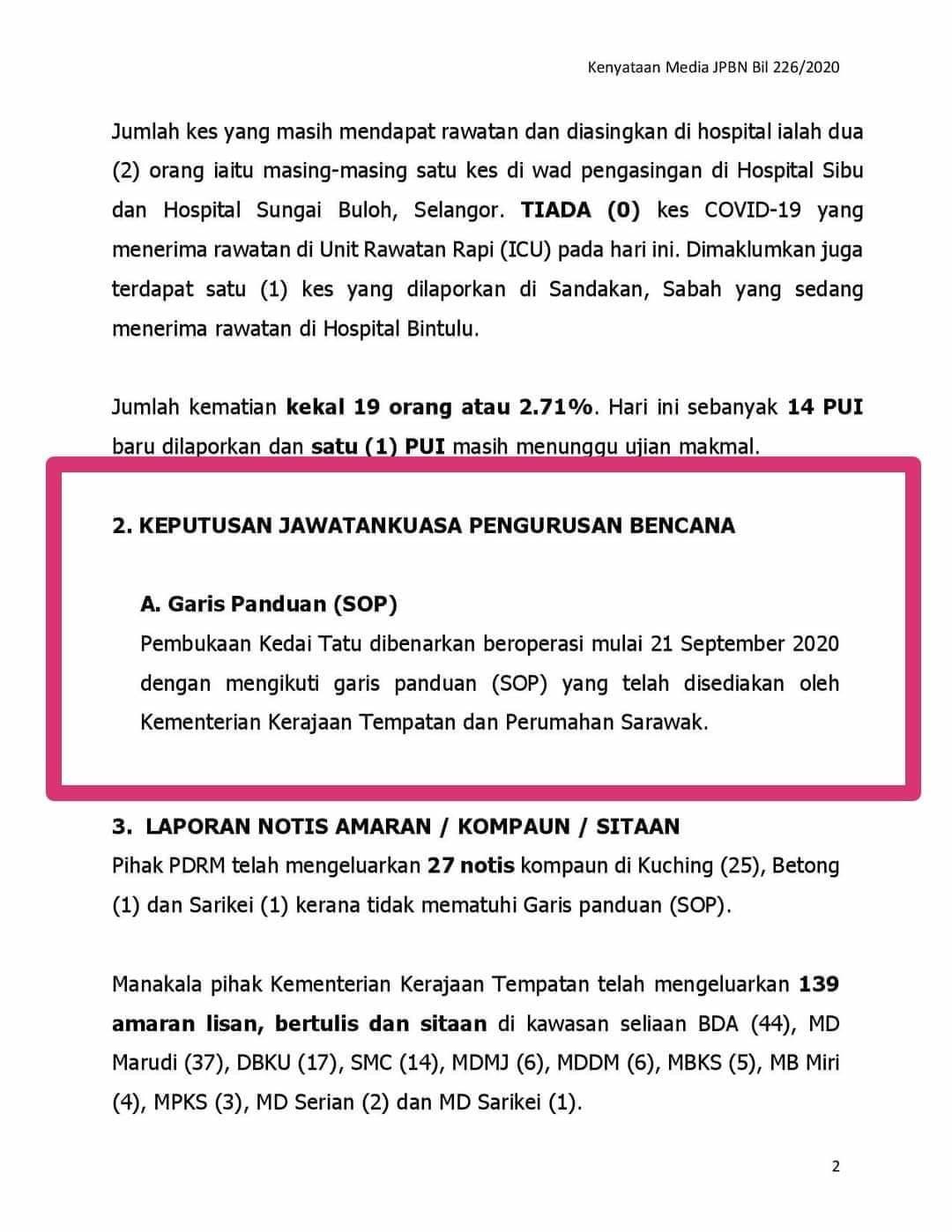 Kenyataan Media JPBN Bil 226/2020

Jumlah kes yang masih mendapat rawatan dan diasingkan di hospital ialah dua (2) orang iaitu masing-masing satu kes di wad pengasingan di Hospital Sibu dan Hospital Sungai Buloh, Selangor. TIADA (0) kes COVID-19 yang menerima rawatan di Unit Rawatan Rapi (ICU) pada hari ini. Dimaklumkan juga terdapat satu (1) kes yang dilaporkan di Sandakan, Sabah yang sedang menerima rawatan di Hospital Bintulu.

Jumlah kematian kekal 19 orang atau 2.71%. Hari ini sebanyak 14 PUI baru dilaporkan dan satu (1) PUI masih menunggu ujian makmal.

2. KEPUTUSAN JAWATANKUASA PENGURUSAN BENCANA

A. Garis Panduan (SOP)
Pembukaan Kedai Tatu dibenarkan beroperasi mulai 21 September 2020 dengan mengikuti garis panduan (SOP) yang telah disediakan oleh Kementerian Kerajaan Tempatan dan Perumahan Sarawak.

3. LAPORAN NOTIS AMARAN / KOMPAUN / SITAAN
Pihak PDRM telah mengeluarkan 27 notis kompaun di Kuching (25), Betong (1) dan Sarikei (1) kerana tidak mematuhi Garis panduan (SOP).

Manakala pihak Kementerian Kerajaan Tempatan telah mengeluarkan 139 amaran lisan, bertulis dan sitaan di kawasan seliaan BDA (44), MD Marudi (37), DBKU (17), SMC (14), MDMJ (6), MDDM (6), MBKS (5), MB Miri (4), MPKS (3), MD Serian (2) dan MD Sarikei (1).

2